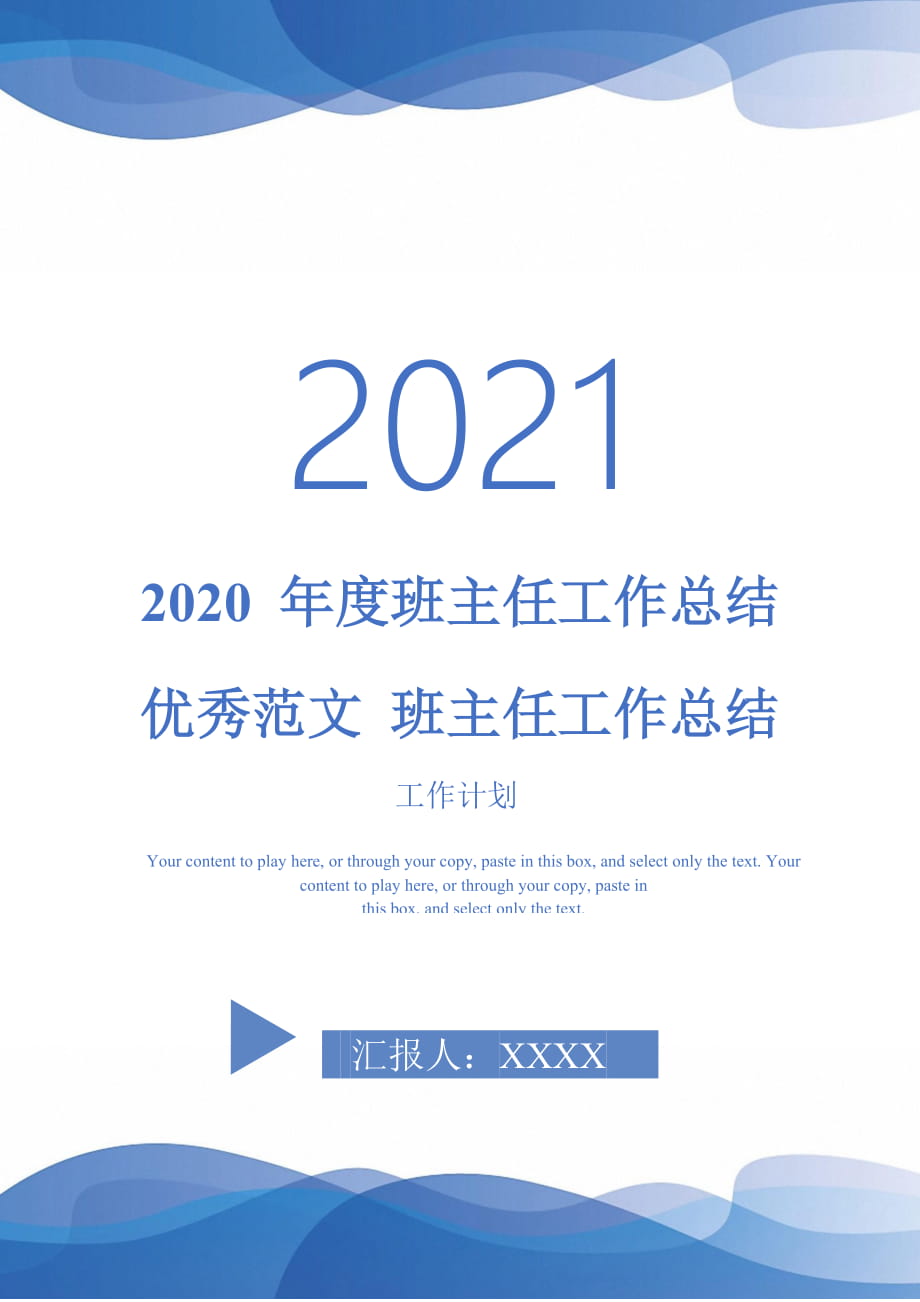 2021

2020 年度班主任工作总结优秀范文 班主任工作总结

工作计划

Your content to play here, or through your copy, paste in this box, and select only the text. Your content to play here, or through your copy, paste in this box, and select only the text.

汇报人：XXXX